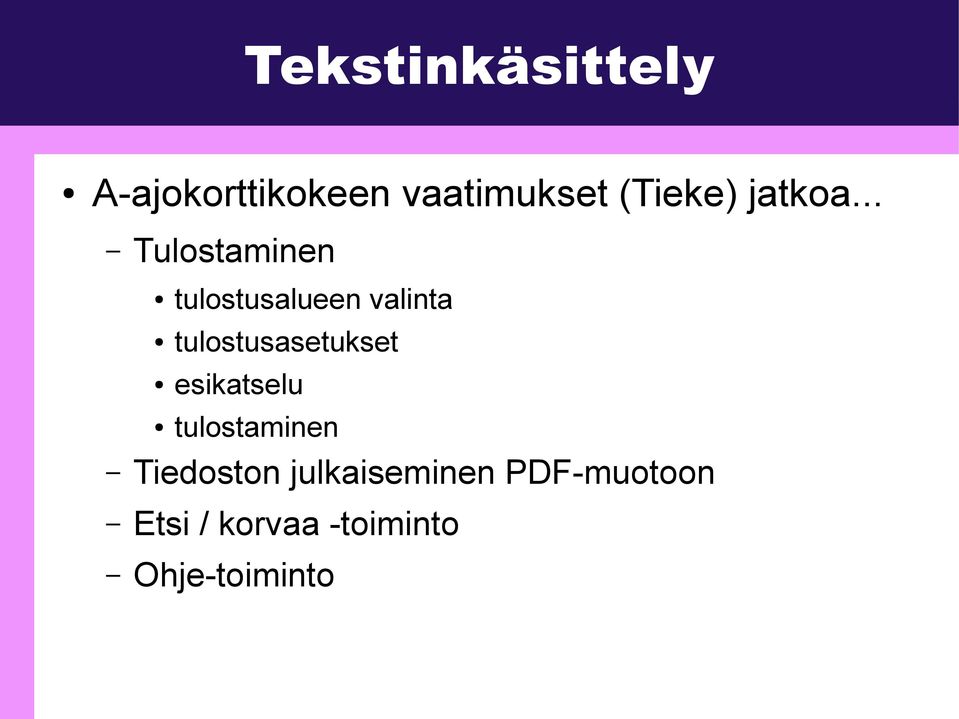 Tekstinkäsittely

• A-ajokorttikokeen vaatimukset (Tieke) jatkoa...
– Tulostaminen
• tulostusalueen valinta
• tulostusasetukset
• esikatselu
• tulostaminen
– Tiedoston julkaiseminen PDF-muotoon
– Etsi / korvaa -toiminto
– Ohje-toiminto